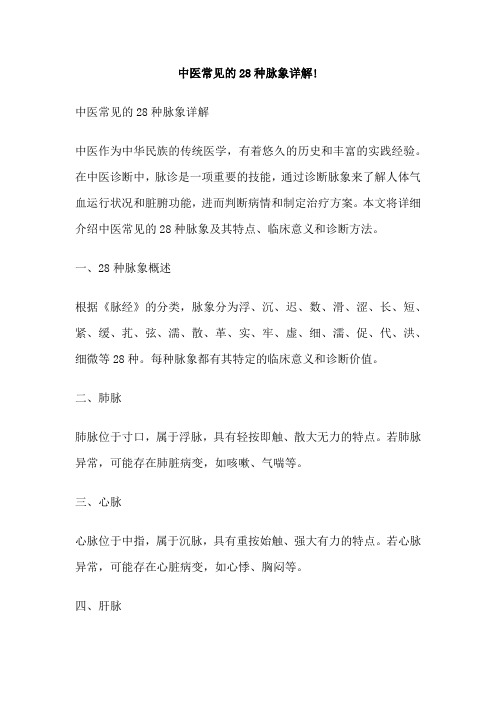 中医常见的28种脉象详解!

中医常见的28种脉象详解

中医作为中华民族的传统医学，有着悠久的历史和丰富的实践经验。在中医诊断中，脉诊是一项重要的技能，通过诊断脉象来了解人体气血运行状况和脏腑功能，进而判断病情和制定治疗方案。本文将详细介绍中医常见的28种脉象及其特点、临床意义和诊断方法。

一、28种脉象概述

根据《脉经》的分类，脉象分为浮、沉、迟、数、滑、涩、长、短、紧、缓、芤、弦、濡、散、革、实、牢、虚、细、濡、促、代、洪、细微等28种。每种脉象都有其特定的临床意义和诊断价值。

二、肺脉

肺脉位于寸口，属于浮脉，具有轻按即触、散大无力的特点。若肺脉异常，可能存在肺脏病变，如咳嗽、气喘等。

三、心脉

心脉位于中指，属于沉脉，具有重按始触、强大有力的特点。若心脉异常，可能存在心脏病变，如心悸、胸闷等。

四、肝脉